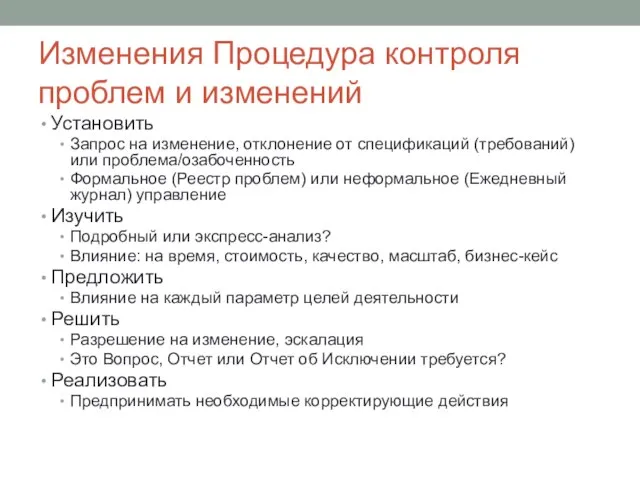 Изменения Процедура контроля проблем и изменений

• Установить
  • Запрос на изменение, отклонение от спецификаций (требований) или проблема/озабоченность
  • Формальное (Реестр проблем) или неформальное (Ежедневный журнал) управление
• Изучить
  • Подробный или экспресс-анализ?
  • Влияние: на время, стоимость, качество, масштаб, бизнес-кейс
• Предложить
  • Влияние на каждый параметр целей деятельности
• Решить
  • Разрешение на изменение, эскалация
  • Это Вопрос, Отчет или Отчет об Исключении требуется?
• Реализовать
  • Предпринимать необходимые корректирующие действия